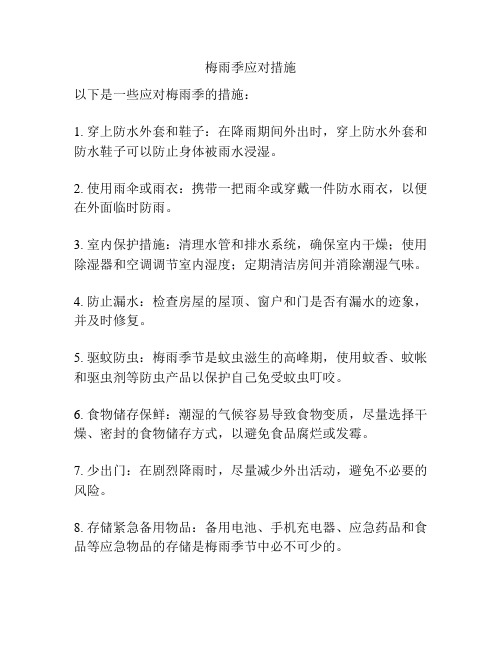 梅雨季应对措施

以下是一些应对梅雨季的措施：

1. 穿上防水外套和鞋子：在降雨期间外出时，穿上防水外套和防水鞋子可以防止身体被雨水浸湿。

2. 使用雨伞或雨衣：携带一把雨伞或穿戴一件防水雨衣，以便在外面临时防雨。

3. 室内保护措施：清理水管和排水系统，确保室内干燥；使用除湿器和空调调节室内湿度；定期清洁房间并消除潮湿气味。

4. 防止漏水：检查房屋的屋顶、窗户和门是否有漏水的迹象，并及时修复。

5. 驱蚊防虫：梅雨季节是蚊虫滋生的高峰期，使用蚊香、蚊帐和驱虫剂等防虫产品以保护自己免受蚊虫叮咬。

6. 食物储存保鲜：潮湿的气候容易导致食物变质，尽量选择干燥、密封的食物储存方式，以避免食品腐烂或发霉。

7. 少出门：在剧烈降雨时，尽量减少外出活动，避免不必要的风险。

8. 存储紧急备用物品：备用电池、手机充电器、应急药品和食品等应急物品的存储是梅雨季节中必不可少的。